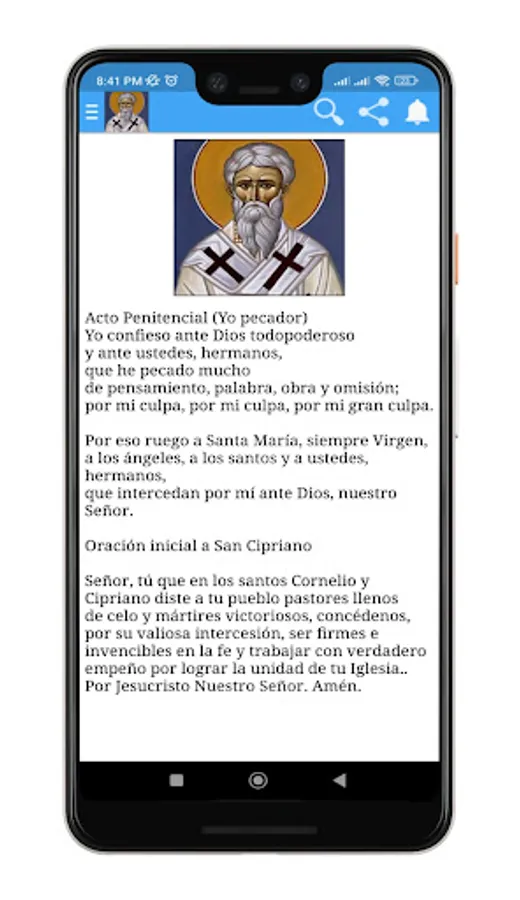 8:41 PM

Acto Penitencial (Yo pecador)
Yo confieso ante Dios todopoderoso
y ante ustedes, hermanos,
que he pecado mucho
de pensamiento, palabra, obra y omisión;
por mi culpa, por mi culpa, por mi gran culpa.

Por eso ruego a Santa María, siempre Virgen,
a los ángeles, a los santos y a ustedes, hermanos,
que intercedan por mí ante Dios, nuestro Señor.

Oración inicial a San Cipriano

Señor, tú que en los santos Cornelio y Cipriano diste a tu pueblo pastores llenos de celo y mártires victoriosos, concédenos, por su valiosa intercesión, ser firmes e invencibles en la fe y trabajar con verdadero empeño por lograr la unidad de tu Iglesia.. Por Jesucristo Nuestro Señor. Amén.